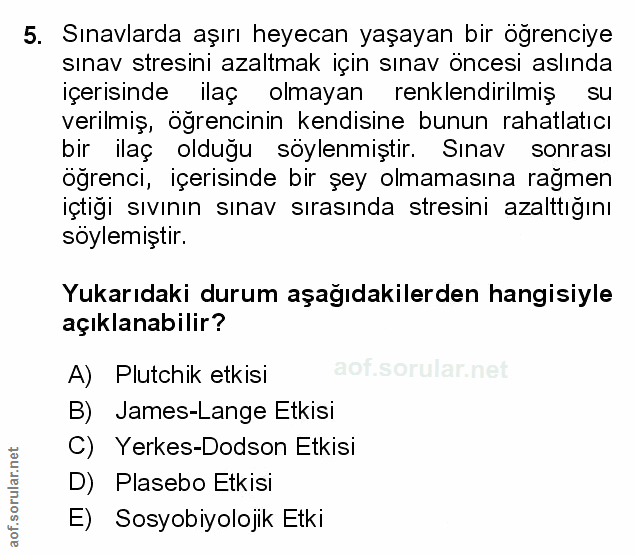 5. Sınavlarda aşırı heyecan yaşayan bir öğrenciye sınav stresini azaltmak için sınav öncesi aslında içerisinde ilaç olmayan renklendirilmiş su verilmiş, öğrencinin kendisine bunun rahatlatıcı bir ilaç olduğu söylenmiştir. Sınav sonrası öğrenci, içerisinde bir şey olmamasına rağmen içtiği sıvının sınav sırasında stresini azalttığını söylemiştir.

Yukarıdaki durum aşağıdakilerden hangisiyle açıklanabilir?

A) Plutchik etkisi
aof.sorular.net
B) James-Lange Etkisi
C) Yerkes-Dodson Etkisi
D) Plasebo Etkisi
E) Sosyobiyolojik Etki

aof.sorular.net